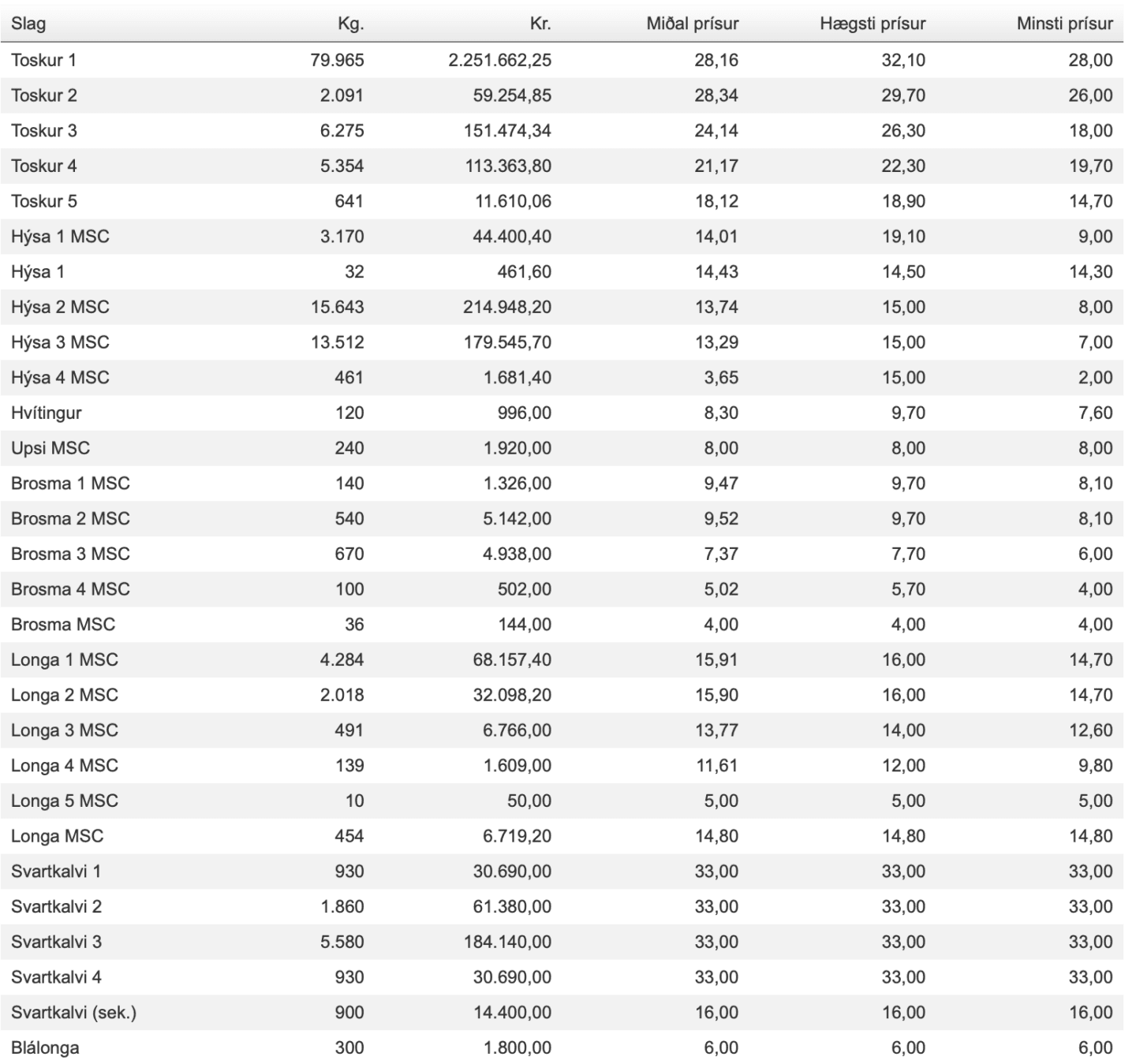 | Slag | Kg. | Kr. | Miðal prísur | Hægsti prísur | Minsti prísur |
|---|---|---|---|---|---|
| Toskur 1 | 79.965 | 2.251.662,25 | 28,16 | 32,10 | 28,00 |
| Toskur 2 | 2.091 | 59.254,85 | 28,34 | 29,70 | 26,00 |
| Toskur 3 | 6.275 | 151.474,34 | 24,14 | 26,30 | 18,00 |
| Toskur 4 | 5.354 | 113.363,80 | 21,17 | 22,30 | 19,70 |
| Toskur 5 | 641 | 11.610,06 | 18,12 | 18,90 | 14,70 |
| Hýsa 1 MSC | 3.170 | 44.400,40 | 14,01 | 19,10 | 9,00 |
| Hýsa 1 | 32 | 461,60 | 14,43 | 14,50 | 14,30 |
| Hýsa 2 MSC | 15.643 | 214.948,20 | 13,74 | 15,00 | 8,00 |
| Hýsa 3 MSC | 13.512 | 179.545,70 | 13,29 | 15,00 | 7,00 |
| Hýsa 4 MSC | 461 | 1.681,40 | 3,65 | 15,00 | 2,00 |
| Hvítingur | 120 | 996,00 | 8,30 | 9,70 | 7,60 |
| Upsi MSC | 240 | 1.920,00 | 8,00 | 8,00 | 8,00 |
| Brosma 1 MSC | 140 | 1.326,00 | 9,47 | 9,70 | 8,10 |
| Brosma 2 MSC | 540 | 5.142,00 | 9,52 | 9,70 | 8,10 |
| Brosma 3 MSC | 670 | 4.938,00 | 7,37 | 7,70 | 6,00 |
| Brosma 4 MSC | 100 | 502,00 | 5,02 | 5,70 | 4,00 |
| Brosma MSC | 36 | 144,00 | 4,00 | 4,00 | 4,00 |
| Longa 1 MSC | 4.284 | 68.157,40 | 15,91 | 16,00 | 14,70 |
| Longa 2 MSC | 2.018 | 32.098,20 | 15,90 | 16,00 | 14,70 |
| Longa 3 MSC | 491 | 6.766,00 | 13,77 | 14,00 | 12,60 |
| Longa 4 MSC | 139 | 1.609,00 | 11,61 | 12,00 | 9,80 |
| Longa 5 MSC | 10 | 50,00 | 5,00 | 5,00 | 5,00 |
| Longa MSC | 454 | 6.719,20 | 14,80 | 14,80 | 14,80 |
| Svartkalvi 1 | 930 | 30.690,00 | 33,00 | 33,00 | 33,00 |
| Svartkalvi 2 | 1.860 | 61.380,00 | 33,00 | 33,00 | 33,00 |
| Svartkalvi 3 | 5.580 | 184.140,00 | 33,00 | 33,00 | 33,00 |
| Svartkalvi 4 | 930 | 30.690,00 | 33,00 | 33,00 | 33,00 |
| Svartkalvi (sek.) | 900 | 14.400,00 | 16,00 | 16,00 | 16,00 |
| Blálonga | 300 | 1.800,00 | 6,00 | 6,00 | 6,00 |